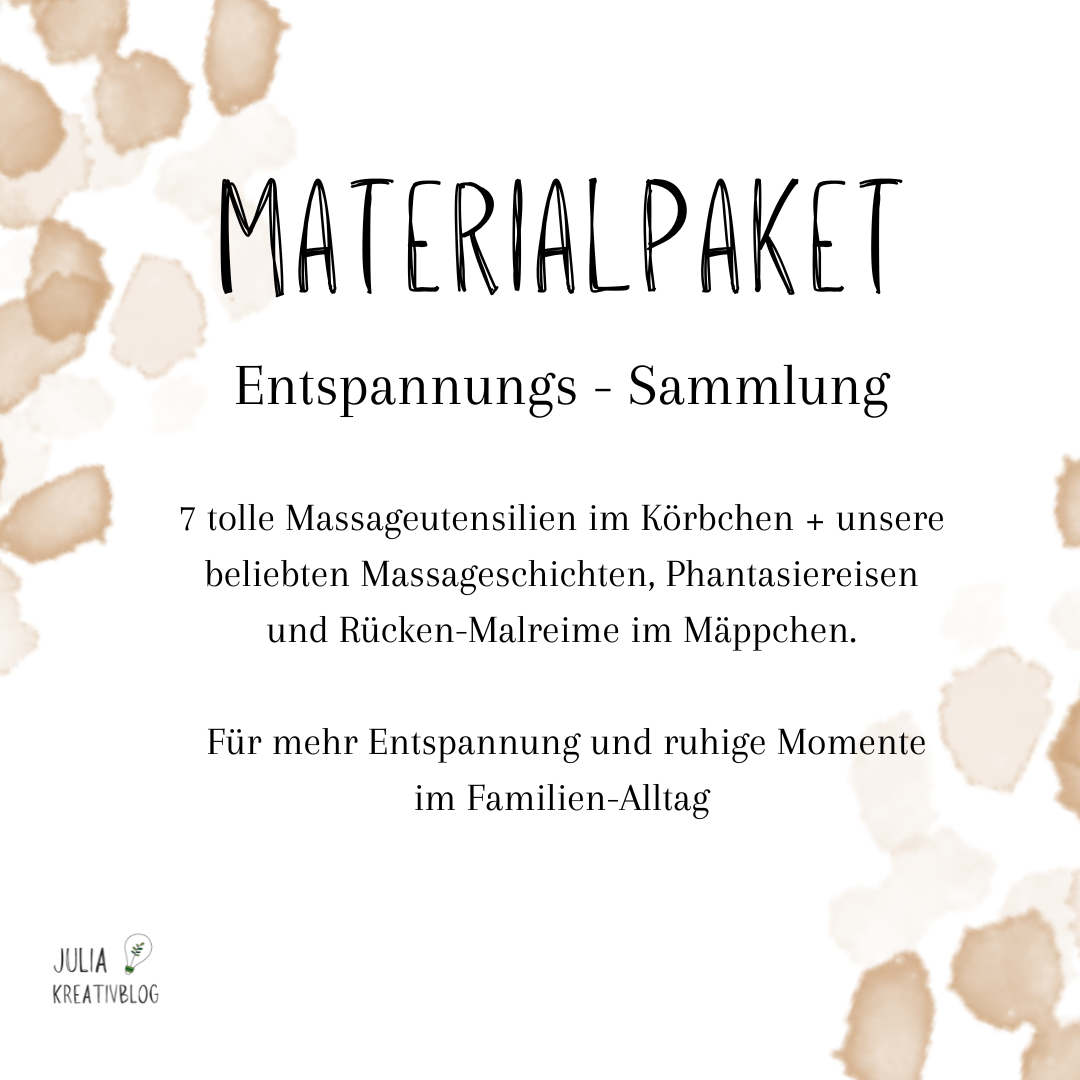 MATERIALPAKET

Entspannungs - Sammlung

7 tolle Massageutensilien im Körbchen + unsere beliebten Massageschichten, Phantasiereisen und Rücken-Malreime im Mäppchen.

Für mehr Entspannung und ruhige Momente im Familien-Alltag

JULIA
KREATIVBLOG